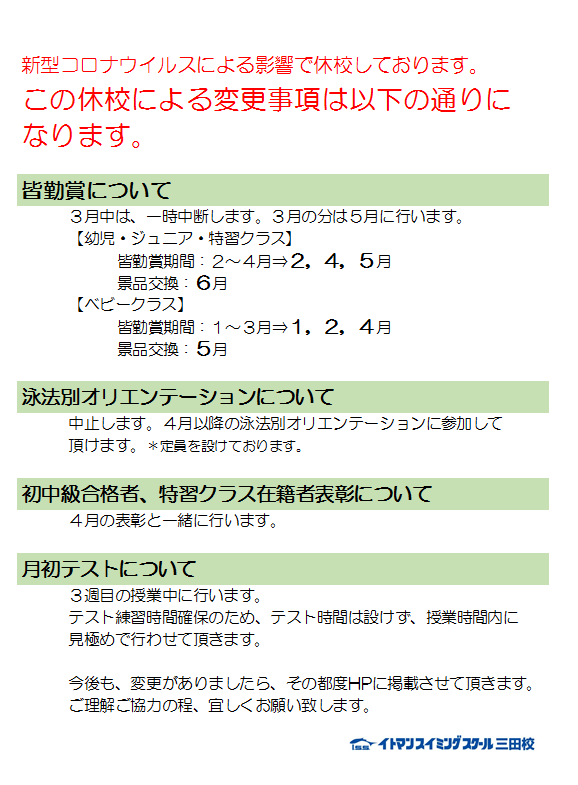 新型コロナウイルスによる影響で休校しております。

この休校による変更事項は以下の通りになります。

皆勤賞について

３月中は、一時中断します。３月の分は５月に行います。

【幼児・ジュニア・特習クラス】
皆勤賞期間：２～４月⇒２，４，５月
景品交換：６月

【ベビークラス】
皆勤賞期間：１～３月⇒１，２，４月
景品交換：５月

泳法別オリエンテーションについて

中止します。４月以降の泳法別オリエンテーションに参加して頂けます。＊定員を設けております。

初中級合格者、特習クラス在籍者表彰について

４月の表彰と一緒に行います。

月初テストについて

３週目の授業中に行います。
テスト練習時間確保のため、テスト時間は設けず、授業時間内に見極めで行わせて頂きます。

今後も、変更がありましたら、その都度HPに掲載させて頂きます。
ご理解ご協力の程、宜しくお願い致します。

イトマンスイミングスクール三田校